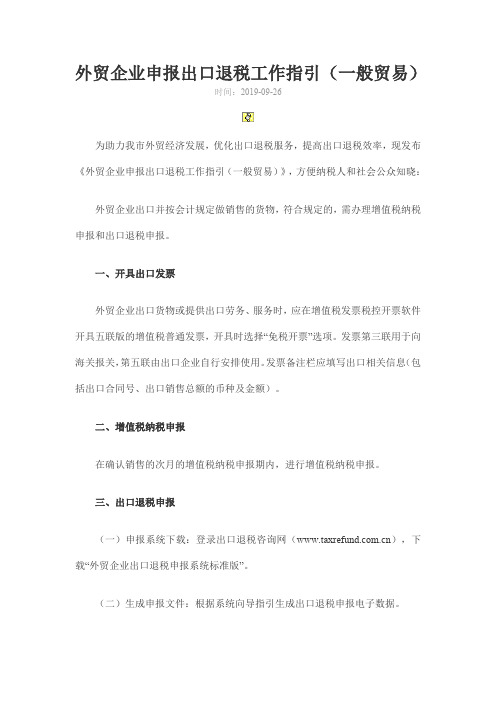 外贸企业申报出口退税工作指引（一般贸易）

时间：2019-09-26

为助力我市外贸经济发展，优化出口退税服务，提高出口退税效率，现发布《外贸企业申报出口退税工作指引（一般贸易）》，方便纳税人和社会公众知晓：

外贸企业出口并按会计规定做销售的货物，符合规定的，需办理增值税纳税申报和出口退税申报。

一、开具出口发票

外贸企业出口货物或提供出口劳务、服务时，应在增值税发票税控开票软件开具五联版的增值税普通发票，开具时选择“免税开票”选项。发票第三联用于向海关报关，第五联由出口企业自行安排使用。发票备注栏应填写出口相关信息（包括出口合同号、出口销售总额的币种及金额）。

二、增值税纳税申报

在确认销售的次月的增值税纳税申报期内，进行增值税纳税申报。

三、出口退税申报

（一）申报系统下载：登录出口退税咨询网（www.taxrefund.com.cn），下载“外贸企业出口退税申报系统标准版”。

（二）生成申报文件：根据系统向导指引生成出口退税申报电子数据。